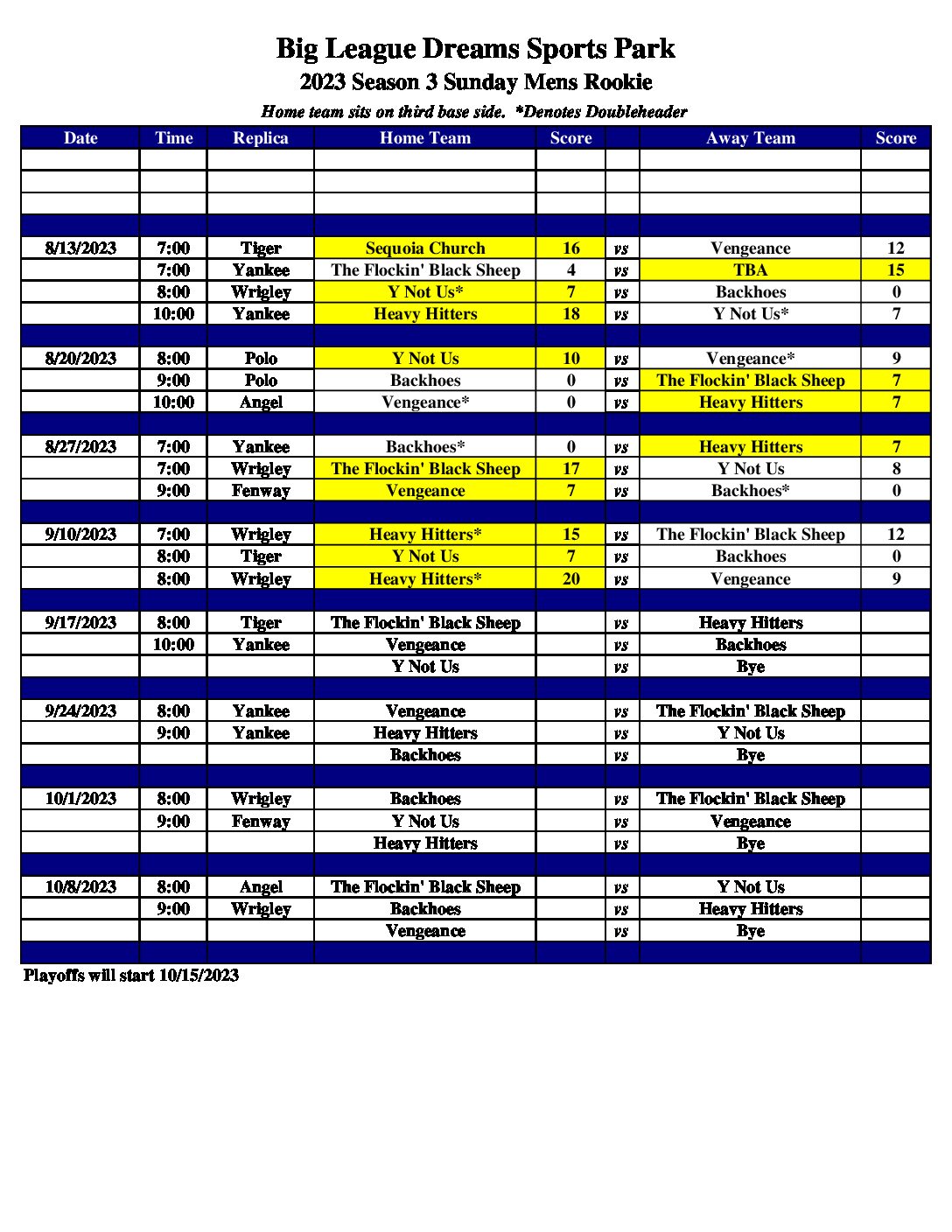 Big League Dreams Sports Park

2023 Season 3 Sunday Mens Rookie

Home team sits on third base side. *Denotes Doubleheader

| Date | Time | Replica | Home Team | Score | | Away Team | Score |
|---|---|---|---|---|---|---|---|
| | | | | | | | |
| | | | | | | | |
| | | | | | | | |
| | | | | | | | |
| 8/13/2023 | 7:00 | Tiger | Sequoia Church | 16 | vs | Vengeance | 12 |
| | 7:00 | Yankee | The Flockin' Black Sheep | 4 | vs | TBA | 15 |
| | 8:00 | Wrigley | Y Not Us* | 7 | vs | Backhoes | 0 |
| | 10:00 | Yankee | Heavy Hitters | 18 | vs | Y Not Us* | 7 |
| | | | | | | | |
| 8/20/2023 | 8:00 | Polo | Y Not Us | 10 | vs | Vengeance* | 9 |
| | 9:00 | Polo | Backhoes | 0 | vs | The Flockin' Black Sheep | 7 |
| | 10:00 | Angel | Vengeance* | 0 | vs | Heavy Hitters | 7 |
| | | | | | | | |
| 8/27/2023 | 7:00 | Yankee | Backhoes* | 0 | vs | Heavy Hitters | 7 |
| | 7:00 | Wrigley | The Flockin' Black Sheep | 17 | vs | Y Not Us | 8 |
| | 9:00 | Fenway | Vengeance | 7 | vs | Backhoes* | 0 |
| | | | | | | | |
| 9/10/2023 | 7:00 | Wrigley | Heavy Hitters* | 15 | vs | The Flockin' Black Sheep | 12 |
| | 8:00 | Tiger | Y Not Us | 7 | vs | Backhoes | 0 |
| | 8:00 | Wrigley | Heavy Hitters* | 20 | vs | Vengeance | 9 |
| | | | | | | | |
| 9/17/2023 | 8:00 | Tiger | The Flockin' Black Sheep | | vs | Heavy Hitters | |
| | 10:00 | Yankee | Vengeance | | vs | Backhoes | |
| | | | Y Not Us | | vs | Bye | |
| | | | | | | | |
| 9/24/2023 | 8:00 | Yankee | Vengeance | | vs | The Flockin' Black Sheep | |
| | 9:00 | Yankee | Heavy Hitters | | vs | Y Not Us | |
| | | | Backhoes | | vs | Bye | |
| | | | | | | | |
| 10/1/2023 | 8:00 | Wrigley | Backhoes | | vs | The Flockin' Black Sheep | |
| | 9:00 | Fenway | Y Not Us | | vs | Vengeance | |
| | | | Heavy Hitters | | vs | Bye | |
| | | | | | | | |
| 10/8/2023 | 8:00 | Angel | The Flockin' Black Sheep | | vs | Y Not Us | |
| | 9:00 | Wrigley | Backhoes | | vs | Heavy Hitters | |
| | | | Vengeance | | vs | Bye | |
| | | | | | | | |

Playoffs will start 10/15/2023